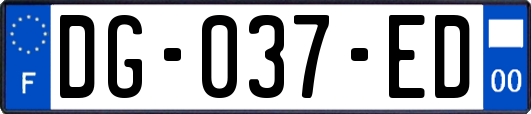 F

DG-037-ED

00